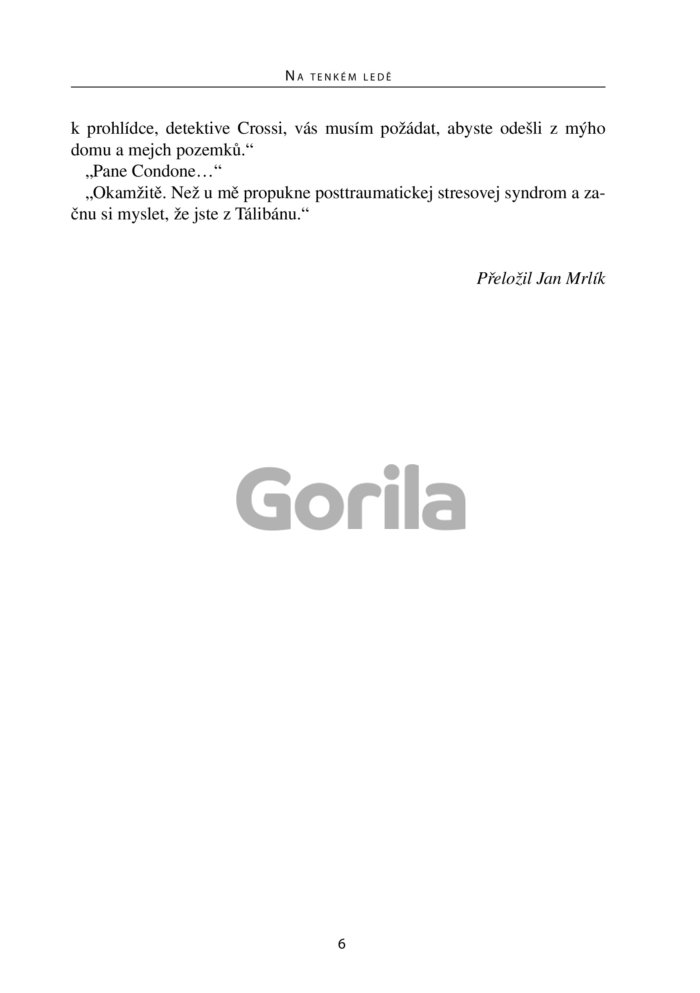 Na tenkém ledě

k prohlídce, detektive Crossi, vás musím požádat, abyste odešli z mýho domu a mejch pozemků.“

„Pane Condone…“

„Okamžitě. Než u mě propukne posttraumatickej stresovej syndrom a začnu si myslet, že jste z Tálibánu.“

Přeložil Jan Mrlík

6

Gorila